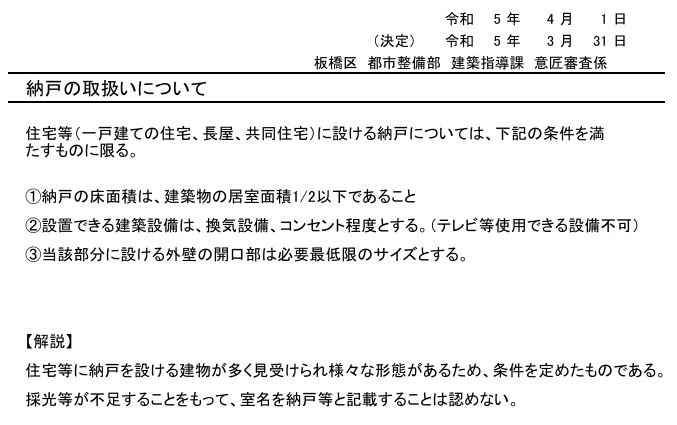 令和　5 年　 4 月　 1 日
（決定）　令和　5 年　 3 月　 31 日
板橋区　都市整備部　建築指導課　意匠審査係

納戸の取扱いについて

住宅等（一戸建ての住宅、長屋、共同住宅）に設ける納戸については、下記の条件を満たすものに限る。

①納戸の床面積は、建築物の居室面積1/2以下であること
②設置できる建築設備は、換気設備、コンセント程度とする。（テレビ等使用できる設備不可）
③当該部分に設ける外壁の開口部は必要最低限のサイズとする。

【解説】
住宅等に納戸を設ける建物が多く見受けられ様々な形態があるため、条件を定めたものである。
採光等が不足することをもって、室名を納戸等と記載することは認めない。